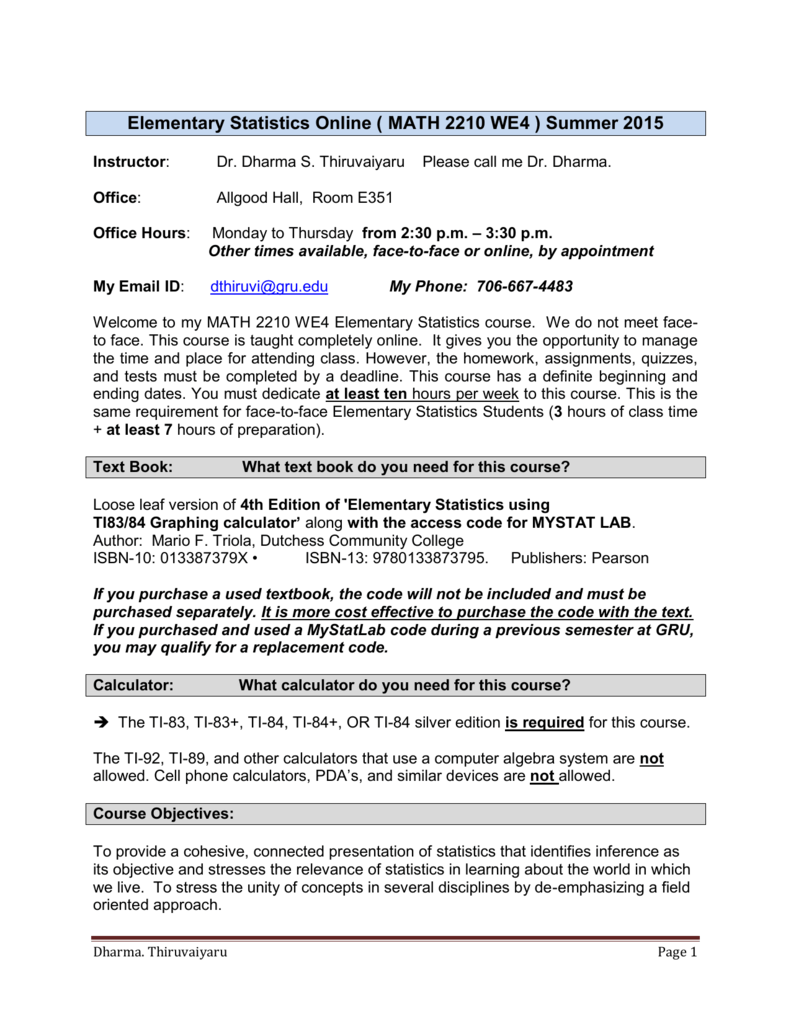 Elementary Statistics Online ( MATH 2210 WE4 ) Summer 2015

Instructor: Dr. Dharma S. Thiruvaiyaru Please call me Dr. Dharma.

Office: Allgood Hall, Room E351

Office Hours: Monday to Thursday from 2:30 p.m. – 3:30 p.m.
Other times available, face-to-face or online, by appointment

My Email ID: dthiruvi@gru.edu My Phone: 706-667-4483

Welcome to my MATH 2210 WE4 Elementary Statistics course. We do not meet face-to face. This course is taught completely online. It gives you the opportunity to manage the time and place for attending class. However, the homework, assignments, quizzes, and tests must be completed by a deadline. This course has a definite beginning and ending dates. You must dedicate at least ten hours per week to this course. This is the same requirement for face-to-face Elementary Statistics Students (3 hours of class time + at least 7 hours of preparation).

Text Book: What text book do you need for this course?

Loose leaf version of 4th Edition of 'Elementary Statistics using TI83/84 Graphing calculator' along with the access code for MYSTAT LAB.
Author: Mario F. Triola, Dutchess Community College
ISBN-10: 013387379X • ISBN-13: 9780133873795. Publishers: Pearson

If you purchase a used textbook, the code will not be included and must be purchased separately. It is more cost effective to purchase the code with the text. If you purchased and used a MyStatLab code during a previous semester at GRU, you may qualify for a replacement code.

Calculator: What calculator do you need for this course?

➔ The TI-83, TI-83+, TI-84, TI-84+, OR TI-84 silver edition is required for this course.

The TI-92, TI-89, and other calculators that use a computer algebra system are not allowed. Cell phone calculators, PDA's, and similar devices are not allowed.

Course Objectives:

To provide a cohesive, connected presentation of statistics that identifies inference as its objective and stresses the relevance of statistics in learning about the world in which we live. To stress the unity of concepts in several disciplines by de-emphasizing a field oriented approach.

Dharma. Thiruvaiyaru Page 1